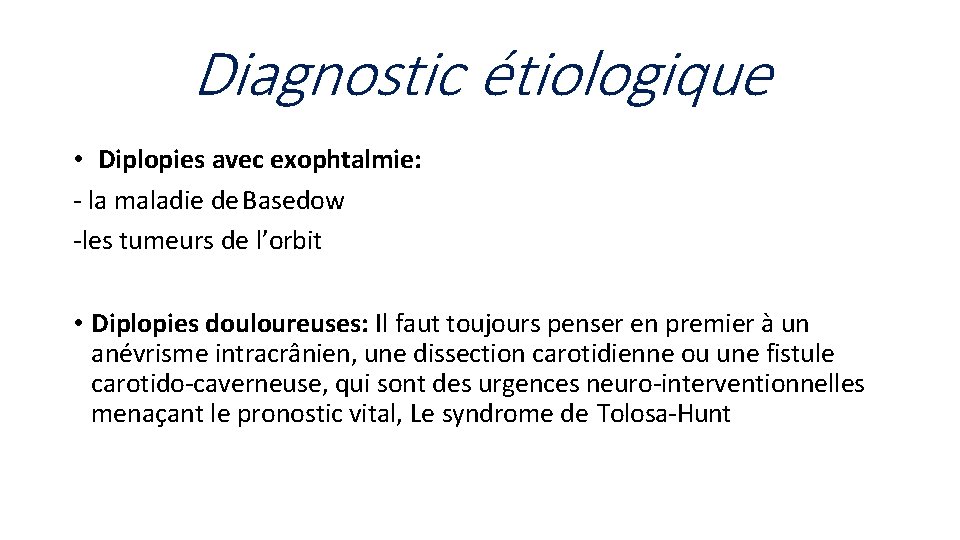 Diagnostic étiologique

• Diplopies avec exophtalmie:
- la maladie de Basedow
-les tumeurs de l'orbit

• Diplopies douloureuses: Il faut toujours penser en premier à un anévrisme intracrânien, une dissection carotidienne ou une fistule carotido-caverneuse, qui sont des urgences neuro-interventionnelles menaçant le pronostic vital, Le syndrome de Tolosa-Hunt